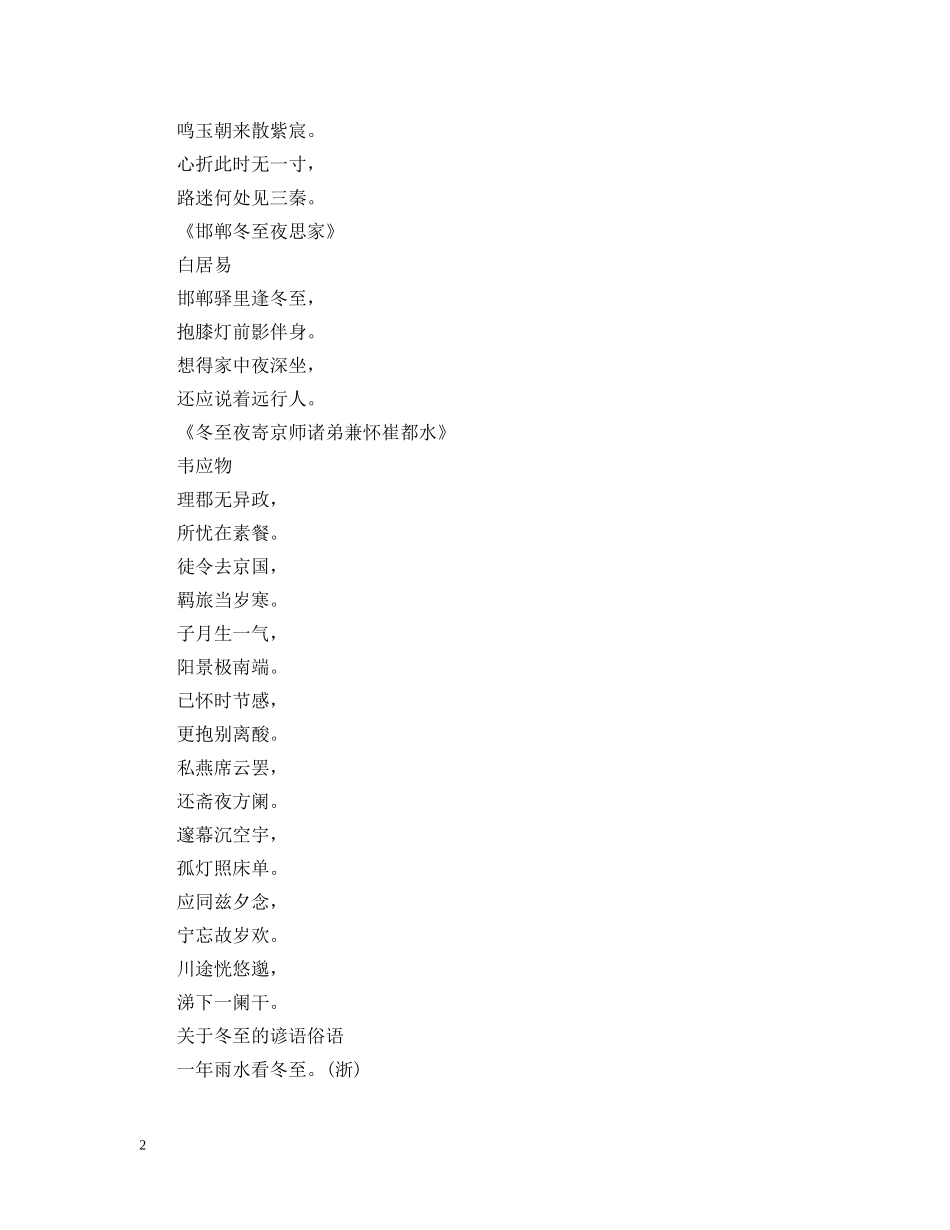 鸣玉朝来散紫宸。
心折此时无一寸，
路迷何处见三秦。
《邯郸冬至夜思家》
白居易
邯郸驿里逢冬至，
抱膝灯前影伴身。
想得家中夜深坐，
还应说着远行人。
《冬至夜寄京师诸弟兼怀崔都水》
韦应物
理郡无异政，
所忧在素餐。
徒令去京国，
羁旅当岁寒。
子月生一气，
阳景极南端。
已怀时节感，
更抱别离酸。
私燕席云罢，
还斋夜方阑。
邃幕沉空宇，
孤灯照床单。
应同兹夕念，
宁忘故岁欢。
川途恍悠邈，
涕下一阑干。
关于冬至的谚语俗语
一年雨水看冬至。(浙)

2